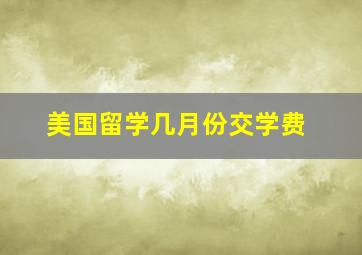 美国留学几月份交学费